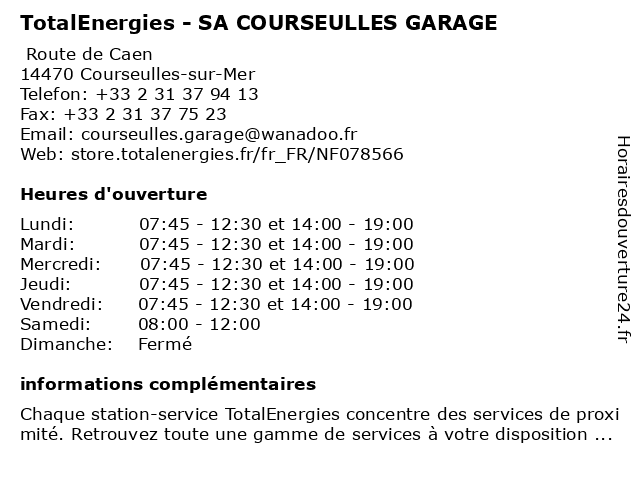 TotalEnergies - SA COURSEULLES GARAGE

Route de Caen
14470 Courseulles-sur-Mer
Telefon: +33 2 31 37 94 13
Fax: +33 2 31 37 75 23
Email: courseulles.garage@wanadoo.fr
Web: store.totalenergies.fr/fr_FR/NF078566

Heures d'ouverture

| | |
|---|---|
| Lundi: | 07:45 - 12:30 et 14:00 - 19:00 |
| Mardi: | 07:45 - 12:30 et 14:00 - 19:00 |
| Mercredi: | 07:45 - 12:30 et 14:00 - 19:00 |
| Jeudi: | 07:45 - 12:30 et 14:00 - 19:00 |
| Vendredi: | 07:45 - 12:30 et 14:00 - 19:00 |
| Samedi: | 08:00 - 12:00 |
| Dimanche: | Fermé |

informations complémentaires

Chaque station-service TotalEnergies concentre des services de proxi mité. Retrouvez toute une gamme de services à votre disposition ...

Horairesdouverture24.fr